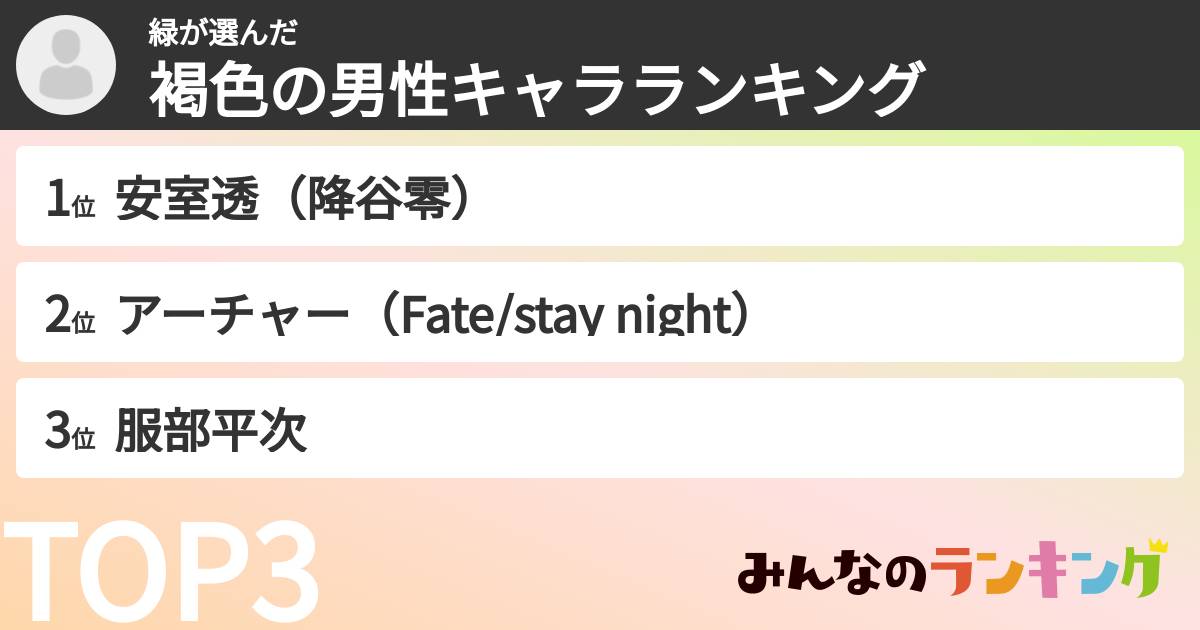 緑が選んだ
褐色の男性キャラランキング

1位 安室透（降谷零）

2位 アーチャー（Fate/stay night）

3位 服部平次

TOP3

みんなのランキング